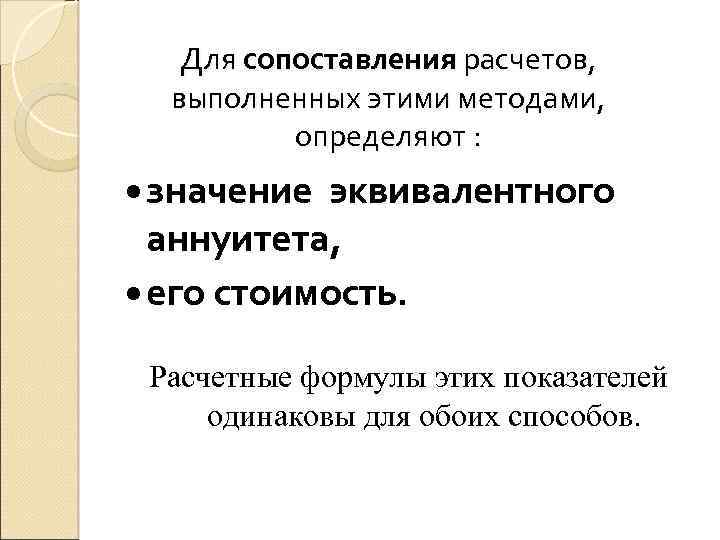 Для сопоставления расчетов, выполненных этими методами, определяют :

• значение эквивалентного аннуитета,
• его стоимость.

Расчетные формулы этих показателей одинаковы для обоих способов.